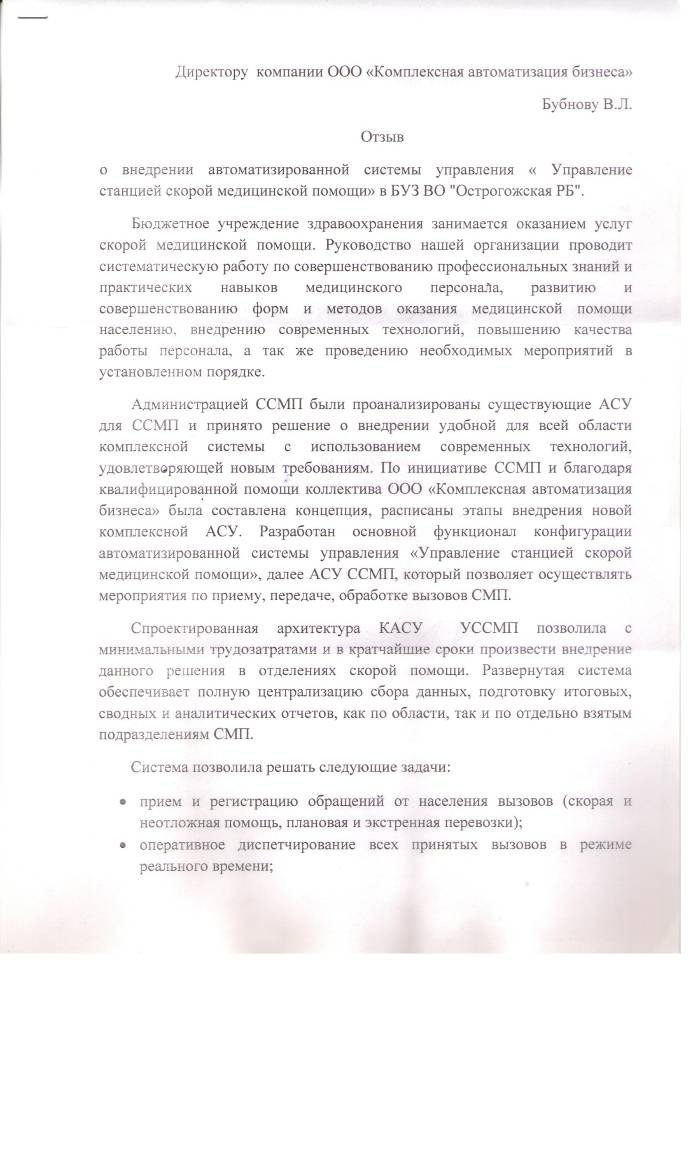 Директору компании ООО «Комплексная автоматизация бизнеса»

Бубнову В.Л.

Отзыв

о внедрении автоматизированной системы управления « Управление станцией скорой медицинской помощи» в БУЗ ВО "Острогожская РБ".

Бюджетное учреждение здравоохранения занимается оказанием услуг скорой медицинской помощи. Руководство нашей организации проводит систематическую работу по совершенствованию профессиональных знаний и практических навыков медицинского персонала, развитию и совершенствованию форм и методов оказания медицинской помощи населению, внедрению современных технологий, повышению качества работы персонала, а так же проведению необходимых мероприятий в установленном порядке.

Администрацией ССМП были проанализированы существующие АСУ для ССМП и принято решение о внедрении удобной для всей области комплексной системы с использованием современных технологий, удовлетворяющей новым требованиям. По инициативе ССМП и благодаря квалифицированной помощи коллектива ООО «Комплексная автоматизация бизнеса» была составлена концепция, расписаны этапы внедрения новой комплексной АСУ. Разработан основной функционал конфигурации автоматизированной системы управления «Управление станцией скорой медицинской помощи», далее АСУ ССМП, который позволяет осуществлять мероприятия по приему, передаче, обработке вызовов СМП.

Спроектированная архитектура КАСУ УССМП позволила с минимальными трудозатратами и в кратчайшие сроки произвести внедрение данного решения в отделениях скорой помощи. Развернутая система обеспечивает полную централизацию сбора данных, подготовку итоговых, сводных и аналитических отчетов, как по области, так и по отдельно взятым подразделениям СМП.

Система позволила решать следующие задачи:

• прием и регистрацию обращений от населения вызовов (скорая и неотложная помощь, плановая и экстренная перевозки);
• оперативное диспетчирование всех принятых вызовов в режиме реального времени;